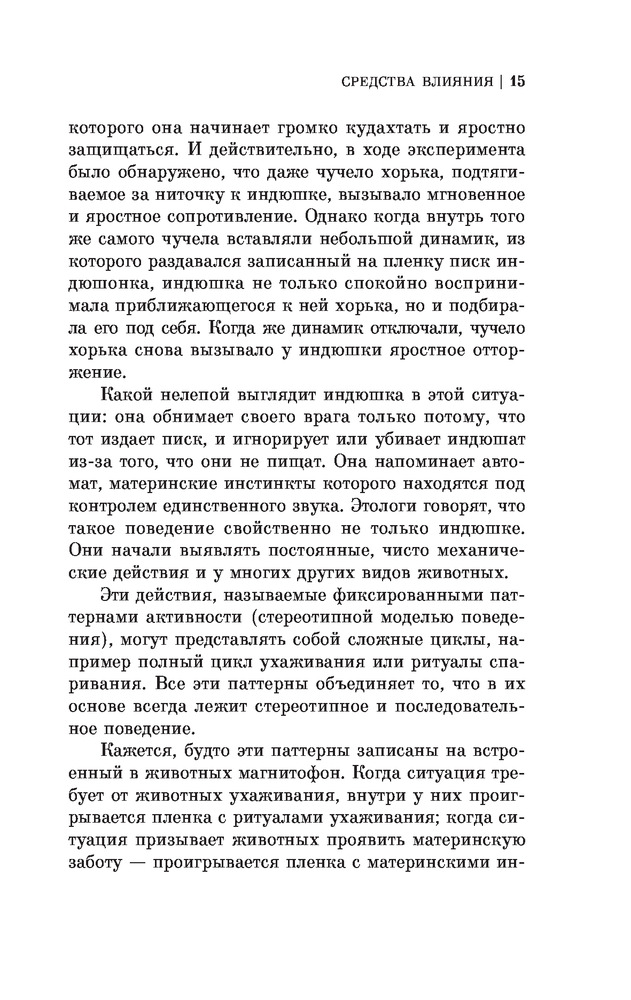 СРЕДСТВА ВЛИЯНИЯ | 15

которого она начинает громко кудахтать и яростно защищаться. И действительно, в ходе эксперимента было обнаружено, что даже чучело хорька, подтягиваемое за ниточку к индюшке, вызывало мгновенное и яростное сопротивление. Однако когда внутрь того же самого чучела вставляли небольшой динамик, из которого раздавался записанный на пленку писк индюшонка, индюшка не только спокойно воспринимала приближающегося к ней хорька, но и подбирала его под себя. Когда же динамик отключали, чучело хорька снова вызывало у индюшки яростное отторжение.

Какой нелепой выглядит индюшка в этой ситуации: она обнимает своего врага только потому, что тот издает писк, и игнорирует или убивает индюшат из-за того, что они не пищат. Она напоминает автомат, материнские инстинкты которого находятся под контролем единственного звука. Этологи говорят, что такое поведение свойственно не только индюшке. Они начали выявлять постоянные, чисто механические действия и у многих других видов животных.

Эти действия, называемые фиксированными паттернами активности (стереотипной моделью поведения), могут представлять собой сложные циклы, например полный цикл ухаживания или ритуалы спаривания. Все эти паттерны объединяет то, что в их основе всегда лежит стереотипное и последовательное поведение.

Кажется, будто эти паттерны записаны на встроенный в животных магнитофон. Когда ситуация требует от животных ухаживания, внутри у них проигрывается пленка с ритуалами ухаживания; когда ситуация призывает животных проявить материнскую заботу — проигрывается пленка с материнскими ин-